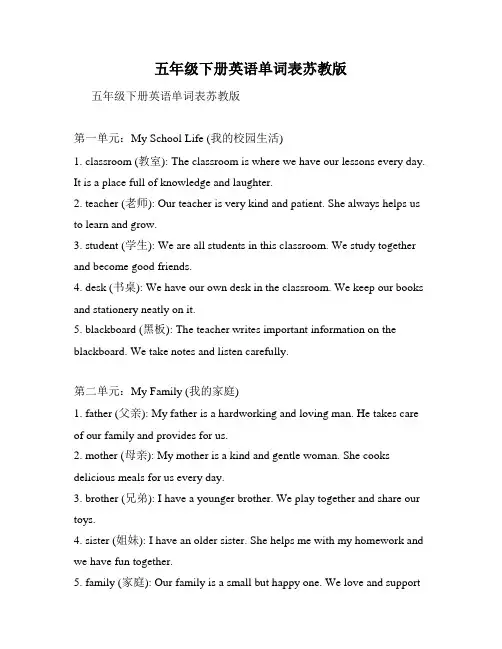 五年级下册英语单词表苏教版

五年级下册英语单词表苏教版

第一单元：My School Life (我的校园生活)

1. classroom (教室): The classroom is where we have our lessons every day. It is a place full of knowledge and laughter.

2. teacher (老师): Our teacher is very kind and patient. She always helps us to learn and grow.

3. student (学生): We are all students in this classroom. We study together and become good friends.

4. desk (书桌): We have our own desk in the classroom. We keep our books and stationery neatly on it.

5. blackboard (黑板): The teacher writes important information on the blackboard. We take notes and listen carefully.

第二单元：My Family (我的家庭)

1. father (父亲): My father is a hardworking and loving man. He takes care of our family and provides for us.

2. mother (母亲): My mother is a kind and gentle woman. She cooks delicious meals for us every day.

3. brother (兄弟): I have a younger brother. We play together and share our toys.

4. sister (姐妹): I have an older sister. She helps me with my homework and we have fun together.

5. family (家庭): Our family is a small but happy one. We love and support